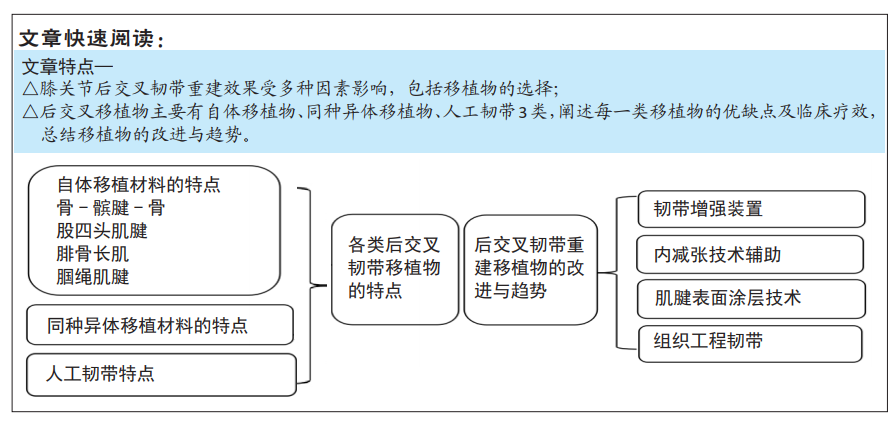 文章快速阅读：

文章特点—
△膝关节后交叉韧带重建效果受多种因素影响，包括移植物的选择；
△后交叉移植物主要有自体移植物、同种异体移植物、人工韧带3类，阐述每一类移植物的优缺点及临床疗效，总结移植物的改进与趋势。

自体移植材料的特点
骨－髌腱－骨
股四头肌腱
腓骨长肌
腘绳肌腱

同种异体移植材料的特点

人工韧带特点

各类后交叉韧带移植物的特点

后交叉韧带重建移植物的改进与趋势

韧带增强装置

内减张技术辅助

肌腱表面涂层技术

组织工程韧带